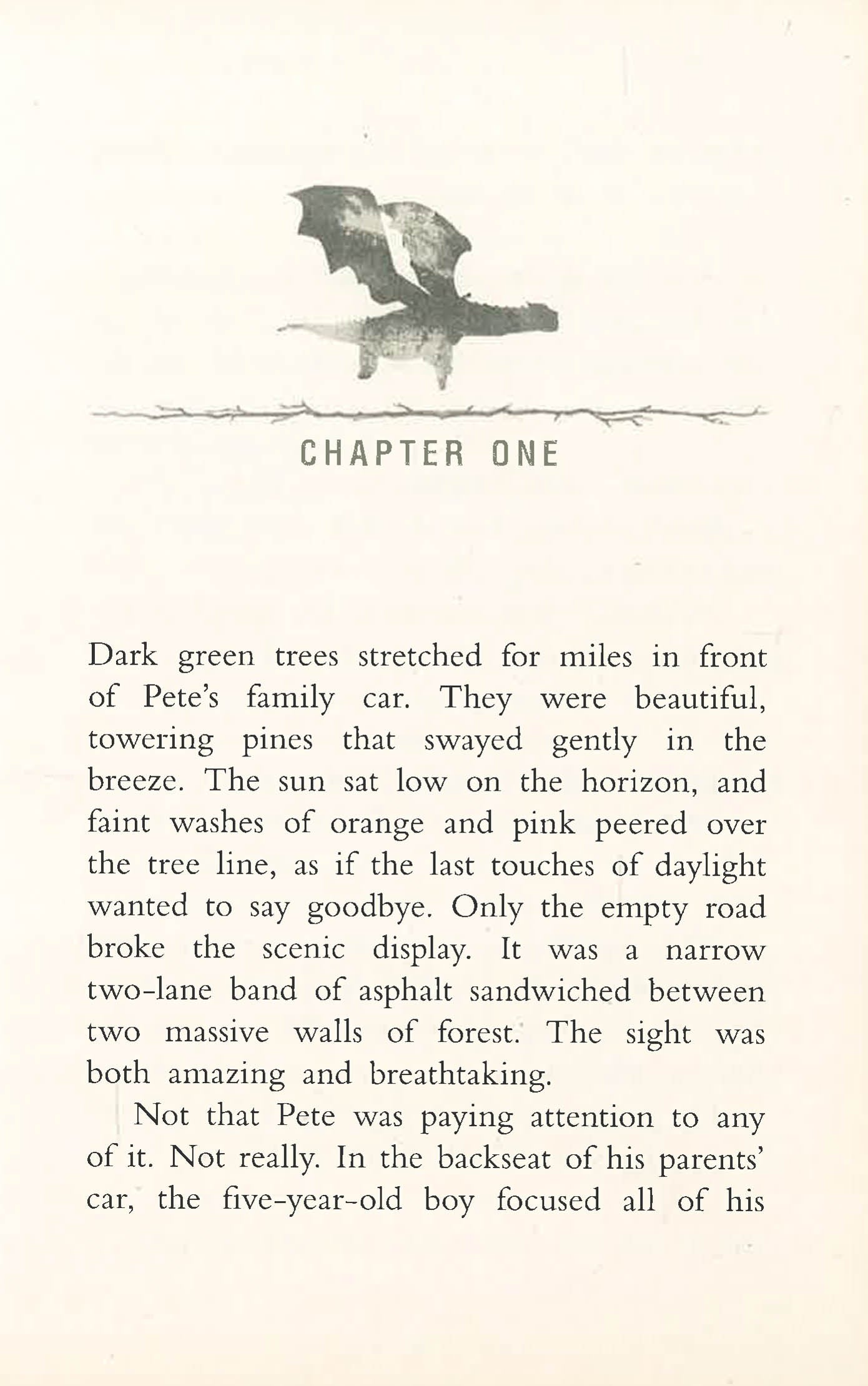 CHAPTER ONE

Dark green trees stretched for miles in front of Pete's family car. They were beautiful, towering pines that swayed gently in the breeze. The sun sat low on the horizon, and faint washes of orange and pink peered over the tree line, as if the last touches of daylight wanted to say goodbye. Only the empty road broke the scenic display. It was a narrow two-lane band of asphalt sandwiched between two massive walls of forest. The sight was both amazing and breathtaking.

Not that Pete was paying attention to any of it. Not really. In the backseat of his parents' car, the five-year-old boy focused all of his